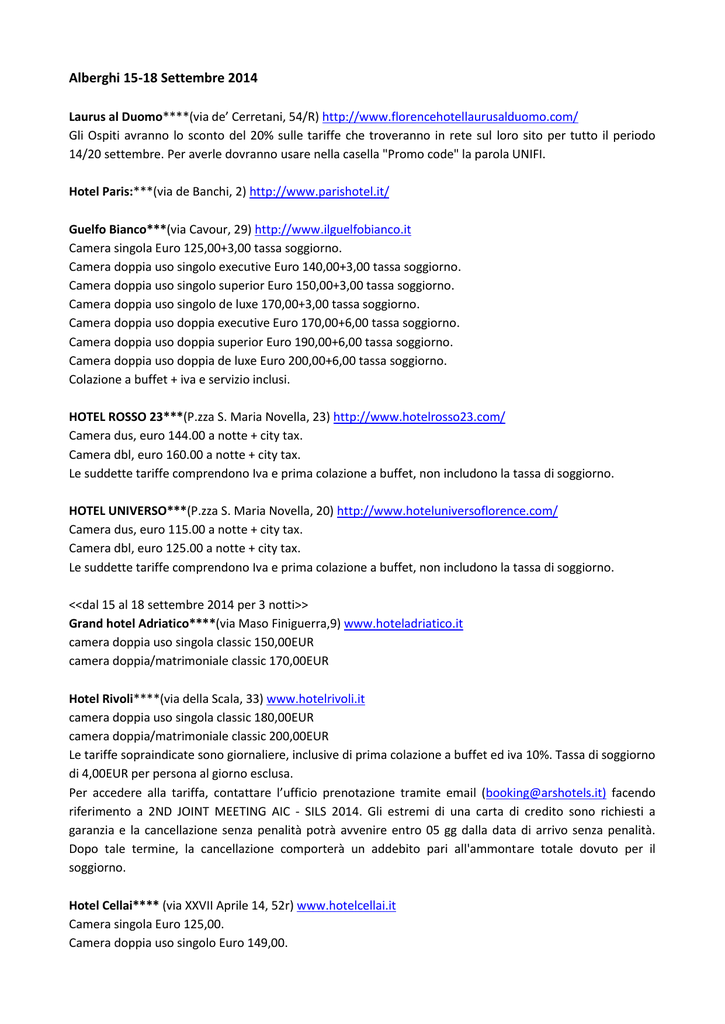 Alberghi 15-18 Settembre 2014

Laurus al Duomo****(via de' Cerretani, 54/R) http://www.florencehotellaurusalduomo.com/
Gli Ospiti avranno lo sconto del 20% sulle tariffe che troveranno in rete sul loro sito per tutto il periodo 14/20 settembre. Per averle dovranno usare nella casella "Promo code" la parola UNIFI.

Hotel Paris:***(via de Banchi, 2) http://www.parishotel.it/

Guelfo Bianco***(via Cavour, 29) http://www.ilguelfobianco.it
Camera singola Euro 125,00+3,00 tassa soggiorno.
Camera doppia uso singolo executive Euro 140,00+3,00 tassa soggiorno.
Camera doppia uso singolo superior Euro 150,00+3,00 tassa soggiorno.
Camera doppia uso singolo de luxe 170,00+3,00 tassa soggiorno.
Camera doppia uso doppia executive Euro 170,00+6,00 tassa soggiorno.
Camera doppia uso doppia superior Euro 190,00+6,00 tassa soggiorno.
Camera doppia uso doppia de luxe Euro 200,00+6,00 tassa soggiorno.
Colazione a buffet + iva e servizio inclusi.

HOTEL ROSSO 23***(P.zza S. Maria Novella, 23) http://www.hotelrosso23.com/
Camera dus, euro 144.00 a notte + city tax.
Camera dbl, euro 160.00 a notte + city tax.
Le suddette tariffe comprendono Iva e prima colazione a buffet, non includono la tassa di soggiorno.

HOTEL UNIVERSO***(P.zza S. Maria Novella, 20) http://www.hoteluniversoflorence.com/
Camera dus, euro 115.00 a notte + city tax.
Camera dbl, euro 125.00 a notte + city tax.
Le suddette tariffe comprendono Iva e prima colazione a buffet, non includono la tassa di soggiorno.

<<dal 15 al 18 settembre 2014 per 3 notti>>
Grand hotel Adriatico****(via Maso Finiguerra,9) www.hoteladriatico.it
camera doppia uso singola classic 150,00EUR
camera doppia/matrimoniale classic 170,00EUR

Hotel Rivoli****(via della Scala, 33) www.hotelrivoli.it
camera doppia uso singola classic 180,00EUR
camera doppia/matrimoniale classic 200,00EUR
Le tariffe sopraindicate sono giornaliere, inclusive di prima colazione a buffet ed iva 10%. Tassa di soggiorno di 4,00EUR per persona al giorno esclusa.
Per accedere alla tariffa, contattare l'ufficio prenotazione tramite email (booking@arshotels.it) facendo riferimento a 2ND JOINT MEETING AIC - SILS 2014. Gli estremi di una carta di credito sono richiesti a garanzia e la cancellazione senza penalità potrà avvenire entro 05 gg dalla data di arrivo senza penalità. Dopo tale termine, la cancellazione comporterà un addebito pari all'ammontare totale dovuto per il soggiorno.

Hotel Cellai**** (via XXVII Aprile 14, 52r) www.hotelcellai.it
Camera singola Euro 125,00.
Camera doppia uso singolo Euro 149,00.